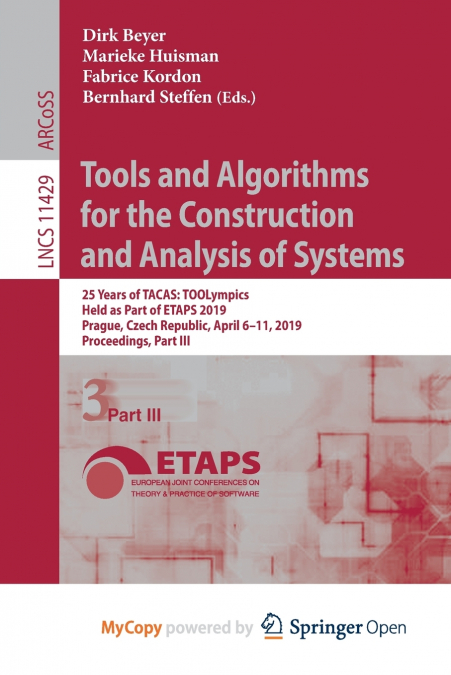 Dirk Beyer
Marieke Huisman
Fabrice Kordon
Bernhard Steffen (Eds.)

ARCoSS

LNCS 11429

Tools and Algorithms for the Construction and Analysis of Systems

25 Years of TACAS: TOOLympics
Held as Part of ETAPS 2019
Prague, Czech Republic, April 6–11, 2019
Proceedings, Part III

3 Part III

ETAPS
EUROPEAN JOINT CONFERENCES ON THEORY & PRACTICE OF SOFTWARE

MyCopy powered by Springer Open